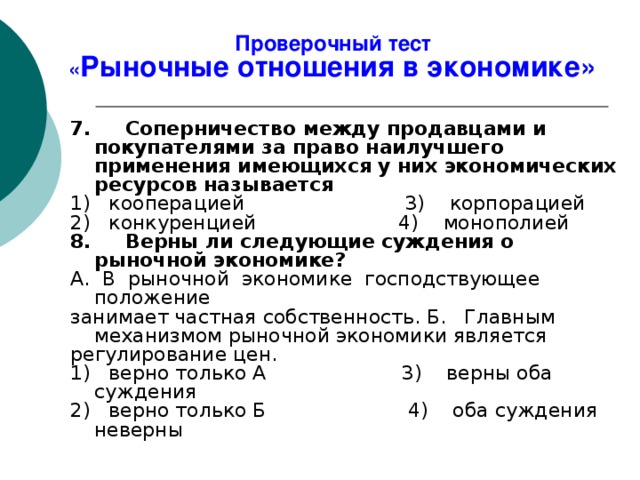 Проверочный тест
«Рыночные отношения в экономике»

7. Соперничество между продавцами и покупателями за право наилучшего применения имеющихся у них экономических ресурсов называется
1) кооперацией 3) корпорацией
2) конкуренцией 4) монополией
8. Верны ли следующие суждения о рыночной экономике?
А. В рыночной экономике господствующее положение
занимает частная собственность. Б. Главным механизмом рыночной экономики является
регулирование цен.
1) верно только А 3) верны оба суждения
2) верно только Б 4) оба суждения неверны